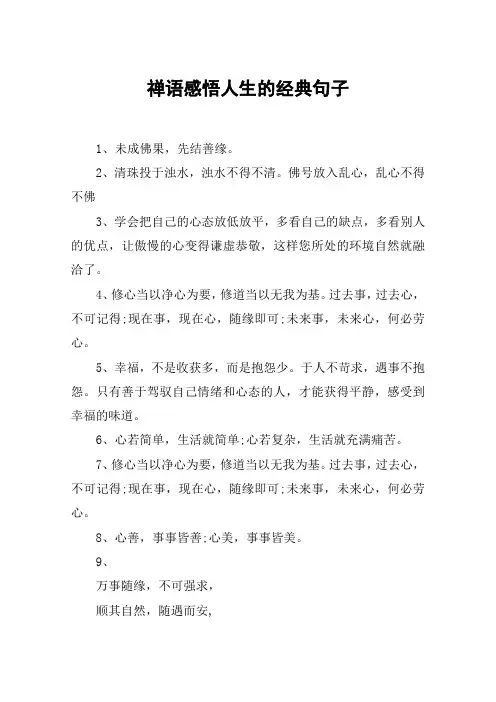 禅语感悟人生的经典句子

1、未成佛果，先结善缘。

2、清珠投于浊水，浊水不得不清。佛号放入乱心，乱心不得不佛

3、学会把自己的心态放低放平，多看自己的缺点，多看别人的优点，让傲慢的心变得谦虚恭敬，这样您所处的环境自然就融洽了。

4、修心当以净心为要，修道当以无我为基。过去事，过去心，不可记得;现在事，现在心，随缘即可;未来事，未来心，何必劳心。

5、幸福，不是收获多，而是抱怨少。于人不苛求，遇事不抱怨。只有善于驾驭自己情绪和心态的人，才能获得平静，感受到幸福的味道。

6、心若简单，生活就简单;心若复杂，生活就充满痛苦。

7、修心当以净心为要，修道当以无我为基。过去事，过去心，不可记得;现在事，现在心，随缘即可;未来事，未来心，何必劳心。

8、心善，事事皆善;心美，事事皆美。

9、

万事随缘，不可强求，

顺其自然，随遇而安，